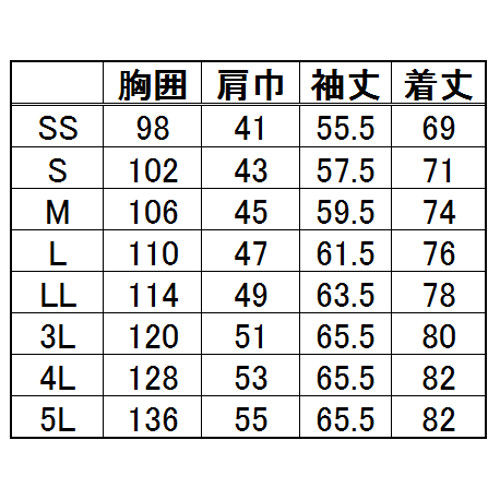 |  | 胸囲 | 肩巾 | 袖丈 | 着丈 |
|---|---|---|---|---|
| SS | 98 | 41 | 55.5 | 69 |
| S | 102 | 43 | 57.5 | 71 |
| M | 106 | 45 | 59.5 | 74 |
| L | 110 | 47 | 61.5 | 76 |
| LL | 114 | 49 | 63.5 | 78 |
| 3L | 120 | 51 | 65.5 | 80 |
| 4L | 128 | 53 | 65.5 | 82 |
| 5L | 136 | 55 | 65.5 | 82 |